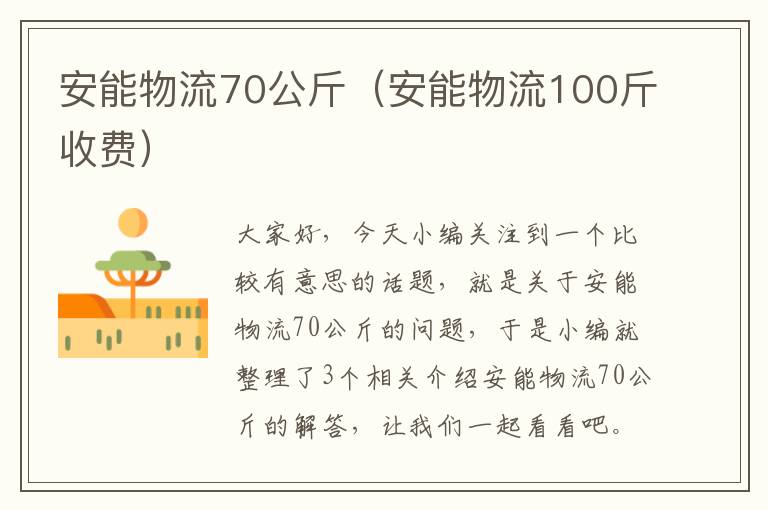 安能物流70公斤（安能物流100斤收费）

大家好，今天小编关注到一个比较有意思的话题，就是关于安能物流70公斤的问题，于是小编就整理了3个相关介绍安能物流70公斤的解答，让我们一起看看吧。